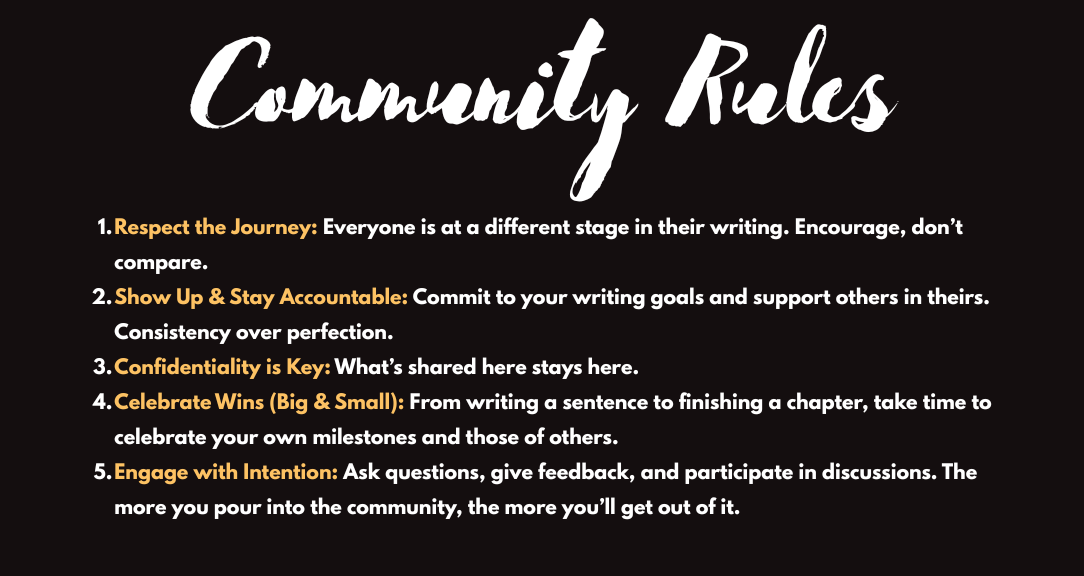 Community Rules

1. Respect the Journey: Everyone is at a different stage in their writing. Encourage, don't compare.
2. Show Up & Stay Accountable: Commit to your writing goals and support others in theirs. Consistency over perfection.
3. Confidentiality is Key: What's shared here stays here.
4. Celebrate Wins (Big & Small): From writing a sentence to finishing a chapter, take time to celebrate your own milestones and those of others.
5. Engage with Intention: Ask questions, give feedback, and participate in discussions. The more you pour into the community, the more you'll get out of it.